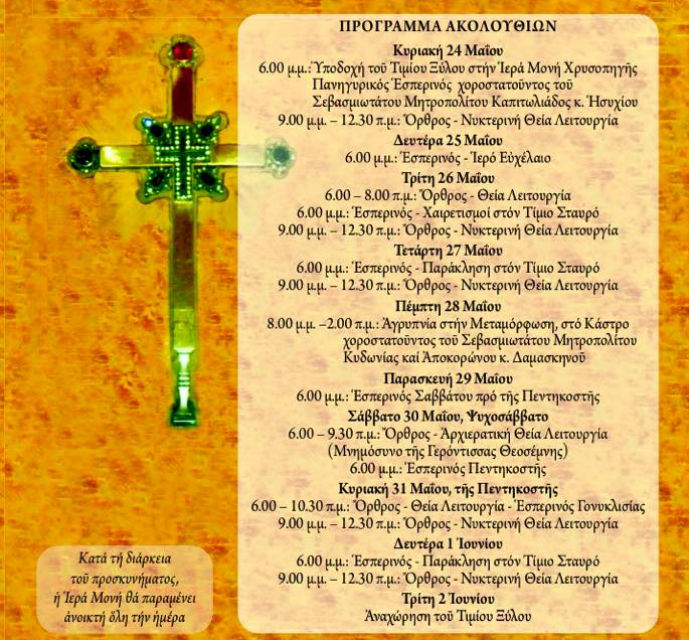 ΠΡΟΓΡΑΜΜΑ ΑΚΟΛΟΥΘΙΩΝ

Κυριακή 24 Μαΐου
6.00 μ.μ.: Ὑποδοχή τοῦ Τιμίου Ξύλου στήν Ἱερά Μονή Χρυσοπηγῆς
Πανηγυρικός Ἑσπερινός χοροστατοῦντος τοῦ
Σεβασμιωτάτου Μητροπολίτου Καπιτωλιάδος κ. Ἡσυχίου
9.00 μ.μ. – 12.30 π.μ.: Ὄρθρος - Νυκτερινή Θεία Λειτουργία

Δευτέρα 25 Μαΐου
6.00 μ.μ.: Ἑσπερινός - Ἱερό Εὐχέλαιο

Τρίτη 26 Μαΐου
6.00 – 8.00 π.μ.: Ὄρθρος - Θεία Λειτουργία
6.00 μ.μ.: Ἑσπερινός - Χαιρετισμοί στόν Τίμιο Σταυρό
9.00 μ.μ. – 12.30 π.μ.: Ὄρθρος - Νυκτερινή Θεία Λειτουργία

Τετάρτη 27 Μαΐου
6.00 μ.μ.: Ἑσπερινός - Παράκληση στόν Τίμιο Σταυρό
9.00 μ.μ. – 12.30 π.μ.: Ὄρθρος - Νυκτερινή Θεία Λειτουργία

Πέμπτη 28 Μαΐου
8.00 μ.μ. –2.00 π.μ.: Ἀγρυπνία στήν Μεταμόρφωση, στό Κάστρο
χοροστατοῦντος τοῦ Σεβασμιωτάτου Μητροπολίτου
Κυδωνίας καί Ἀποκορώνου κ. Δαμασκηνοῦ

Παρασκευή 29 Μαΐου
6.00 μ.μ.: Ἑσπερινός Σαββάτου πρό τῆς Πεντηκοστῆς

Σάββατο 30 Μαΐου, Ψυχοσάββατο
6.00 – 9.30 π.μ.: Ὄρθρος - Ἀρχιερατική Θεία Λειτουργία
(Μνημόσυνο τῆς Γερόντισσας Θεοσέμνης)
6.00 μ.μ.: Ἑσπερινός Πεντηκοστῆς

Κυριακή 31 Μαΐου, τῆς Πεντηκοστῆς
6.00 – 10.30 π.μ.: Ὄρθρος - Θεία Λειτουργία - Ἑσπερινός Γονυκλισίας
9.00 μ.μ. – 12.30 π.μ.: Ὄρθρος - Νυκτερινή Θεία Λειτουργία

Δευτέρα 1 Ἰουνίου
6.00 μ.μ.: Ἑσπερινός - Παράκληση στόν Τίμιο Σταυρό
9.00 μ.μ. – 12.30 π.μ.: Ὄρθρος - Νυκτερινή Θεία Λειτουργία

Τρίτη 2 Ἰουνίου
Ἀναχώρηση τοῦ Τιμίου Ξύλου

Κατά τή διάρκεια τοῦ προσκυνήματος, ἡ Ἱερά Μονή θά παραμένει ἀνοικτή ὅλη τήν ἡμέρα